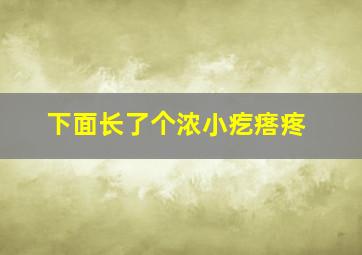 下面长了个浓小疙瘩疼